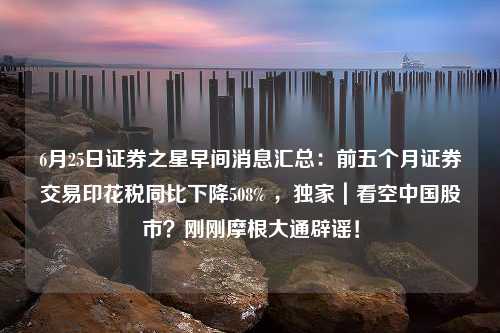 6月25日证券之星早间消息汇总：前五个月证券交易印花税同比下降508% ，独家｜看空中国股市？刚刚摩根大通辟谣！